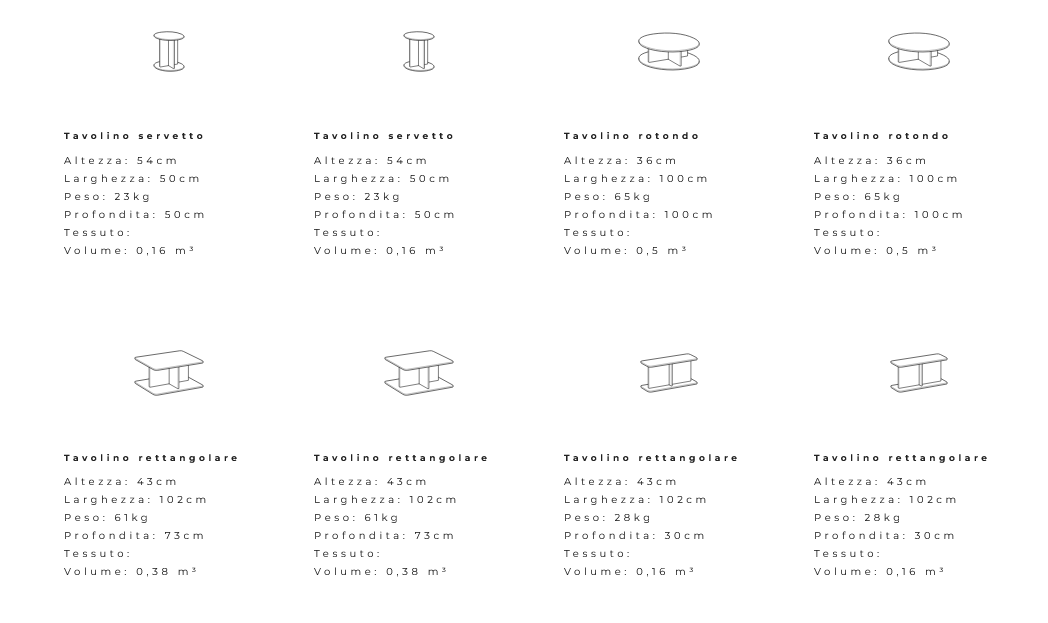 Tavolino servetto
Altezza: 54cm
Larghezza: 50cm
Peso: 23kg
Profondita: 50cm
Tessuto:
Volume: 0,16 m³

Tavolino servetto
Altezza: 54cm
Larghezza: 50cm
Peso: 23kg
Profondita: 50cm
Tessuto:
Volume: 0,16 m³

Tavolino rotondo
Altezza: 36cm
Larghezza: 100cm
Peso: 65kg
Profondita: 100cm
Tessuto:
Volume: 0,5 m³

Tavolino rotondo
Altezza: 36cm
Larghezza: 100cm
Peso: 65kg
Profondita: 100cm
Tessuto:
Volume: 0,5 m³

Tavolino rettangolare
Altezza: 43cm
Larghezza: 102cm
Peso: 61kg
Profondita: 73cm
Tessuto:
Volume: 0,38 m³

Tavolino rettangolare
Altezza: 43cm
Larghezza: 102cm
Peso: 61kg
Profondita: 73cm
Tessuto:
Volume: 0,38 m³

Tavolino rettangolare
Altezza: 43cm
Larghezza: 102cm
Peso: 28kg
Profondita: 30cm
Tessuto:
Volume: 0,16 m³

Tavolino rettangolare
Altezza: 43cm
Larghezza: 102cm
Peso: 28kg
Profondita: 30cm
Tessuto:
Volume: 0,16 m³